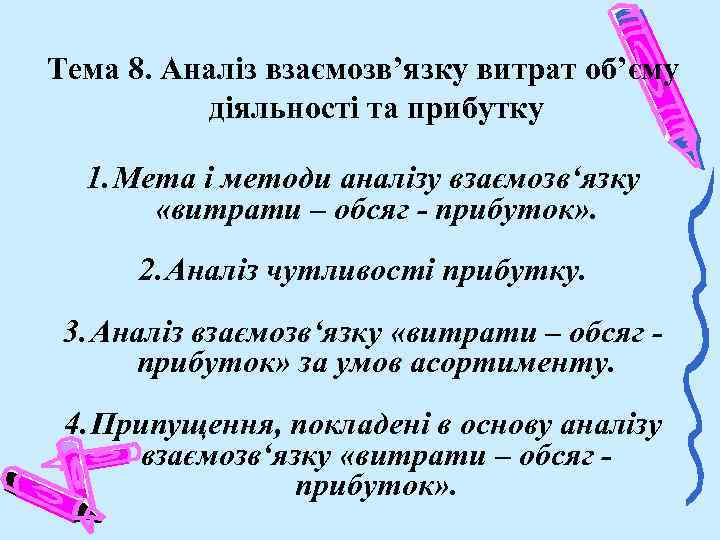 Тема 8. Аналіз взаємозв’язку витрат об’єму діяльності та прибутку

1. Мета і методи аналізу взаємозв‘язку «витрати – обсяг - прибуток».

2. Аналіз чутливості прибутку.

3. Аналіз взаємозв‘язку «витрати – обсяг - прибуток» за умов асортименту.

4. Припущення, покладені в основу аналізу взаємозв‘язку «витрати – обсяг - прибуток».